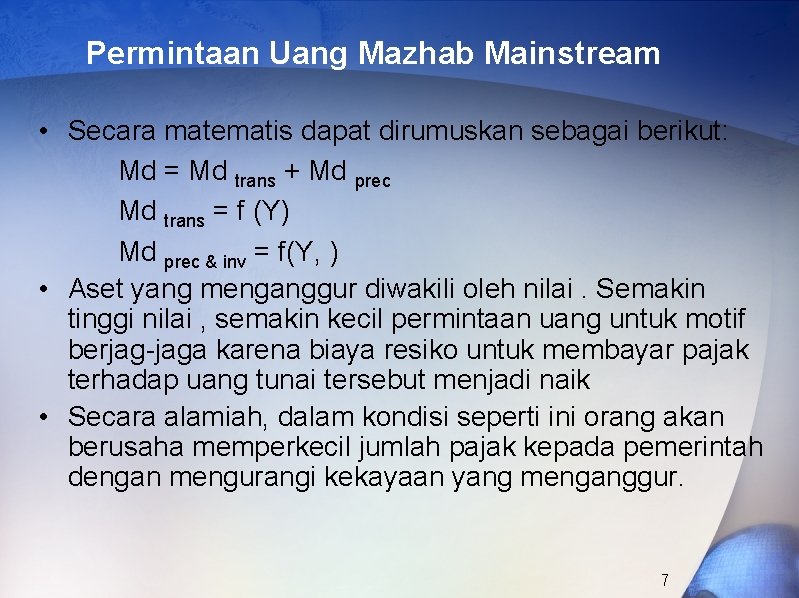 Permintaan Uang Mazhab Mainstream

• Secara matematis dapat dirumuskan sebagai berikut:

$Md = Md_{trans} + Md_{prec}$

$Md_{trans} = f(Y)$

$Md_{prec \& inv} = f(Y, )$

• Aset yang menganggur diwakili oleh nilai . Semakin tinggi nilai , semakin kecil permintaan uang untuk motif berjag-jaga karena biaya resiko untuk membayar pajak terhadap uang tunai tersebut menjadi naik

• Secara alamiah, dalam kondisi seperti ini orang akan berusaha memperkecil jumlah pajak kepada pemerintah dengan mengurangi kekayaan yang menganggur.

7